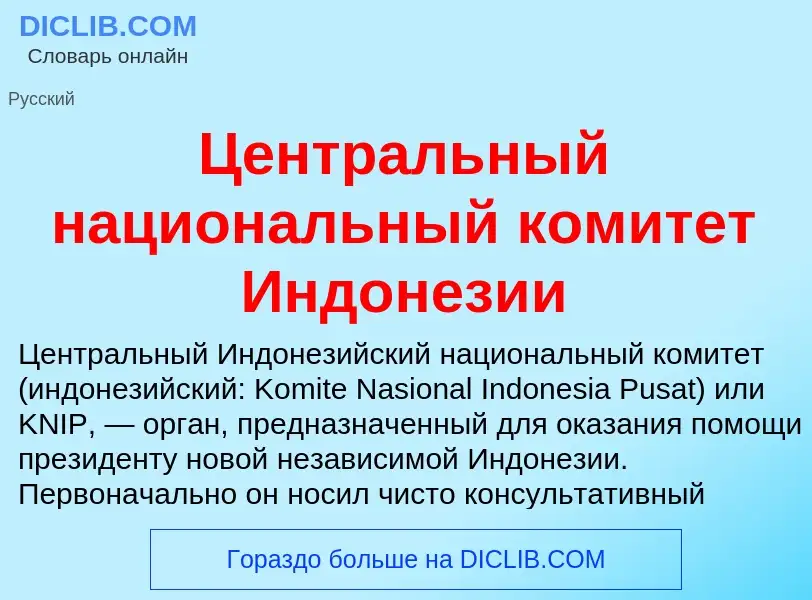 DICLIB.COM
Словарь онлайн

Русский

Центральный национальный комитет Индонезии

Центральный Индонезийский национальный комитет (индонезийский: Komite Nasional Indonesia Pusat) или KNIP, — орган, предназначенный для оказания помощи президенту новой независимой Индонезии. Первоначально он носил чисто консультативный

Гораздо больше на DICLIB.COM